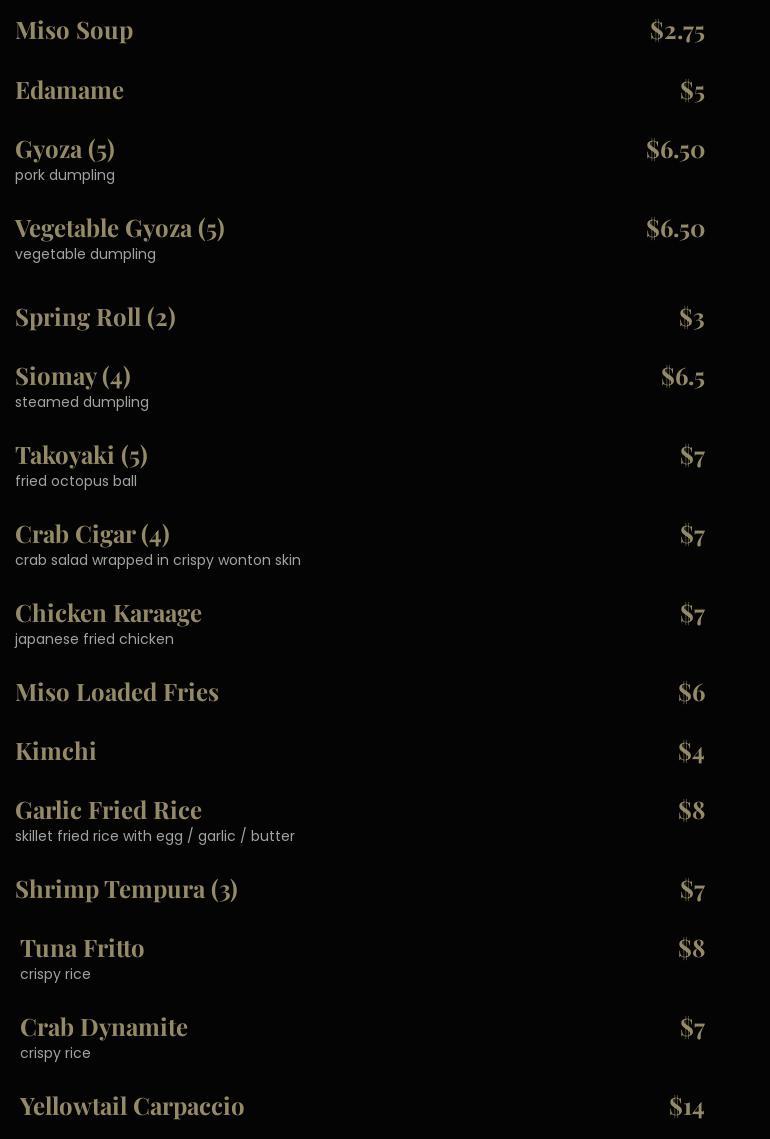 Miso Soup $2.75

Edamame $5

Gyoza (5) $6.50
pork dumpling

Vegetable Gyoza (5) $6.50
vegetable dumpling

Spring Roll (2) $3

Siomay (4) $6.5
steamed dumpling

Takoyaki (5) $7
fried octopus ball

Crab Cigar (4) $7
crab salad wrapped in crispy wonton skin

Chicken Karaage $7
japanese fried chicken

Miso Loaded Fries $6

Kimchi $4

Garlic Fried Rice $8
skillet fried rice with egg / garlic / butter

Shrimp Tempura (3) $7

Tuna Fritto $8
crispy rice

Crab Dynamite $7
crispy rice

Yellowtail Carpaccio $14